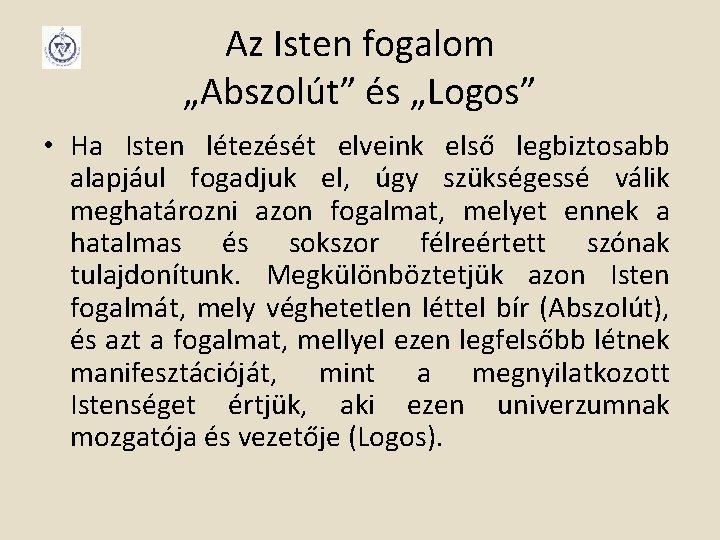 Az Isten fogalom
„Abszolút” és „Logos”

• Ha Isten létezését elveink első legbiztosabb alapjául fogadjuk el, úgy szükségessé válik meghatározni azon fogalmat, melyet ennek a hatalmas és sokszor félreértett szónak tulajdonítunk. Megkülönböztetjük azon Isten fogalmát, mely véghetetlen léttel bír (Abszolút), és azt a fogalmat, mellyel ezen legfelsőbb létnek manifesztációját, mint a megnyilatkozott Istenséget értjük, aki ezen univerzumnak mozgatója és vezetője (Logos).